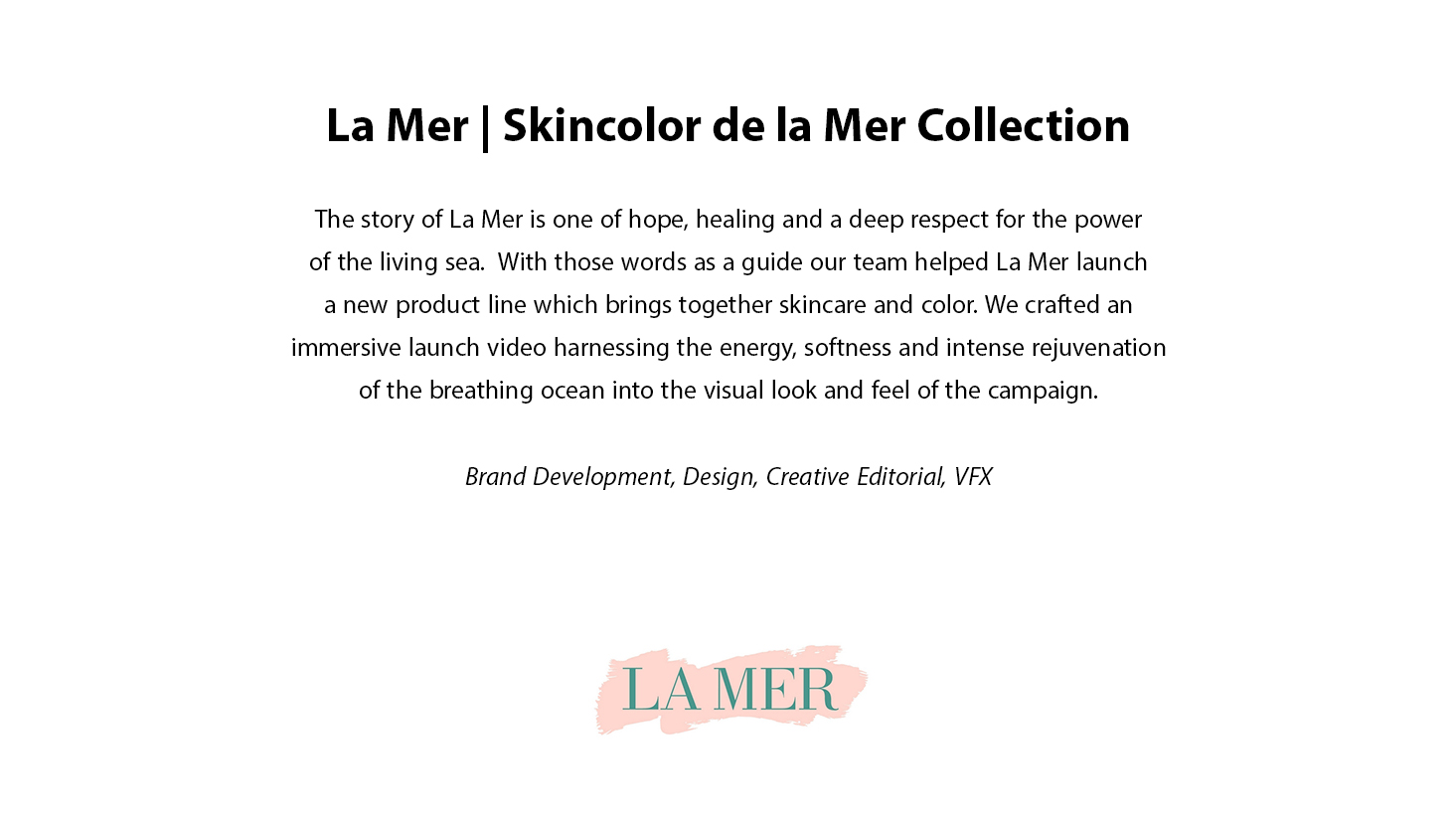 La Mer | Skincolor de la Mer Collection

The story of La Mer is one of hope, healing and a deep respect for the power of the living sea.  With those words as a guide our team helped La Mer launch a new product line which brings together skincare and color. We crafted an immersive launch video harnessing the energy, softness and intense rejuvenation of the breathing ocean into the visual look and feel of the campaign.

Brand Development, Design, Creative Editorial, VFX

LA MER